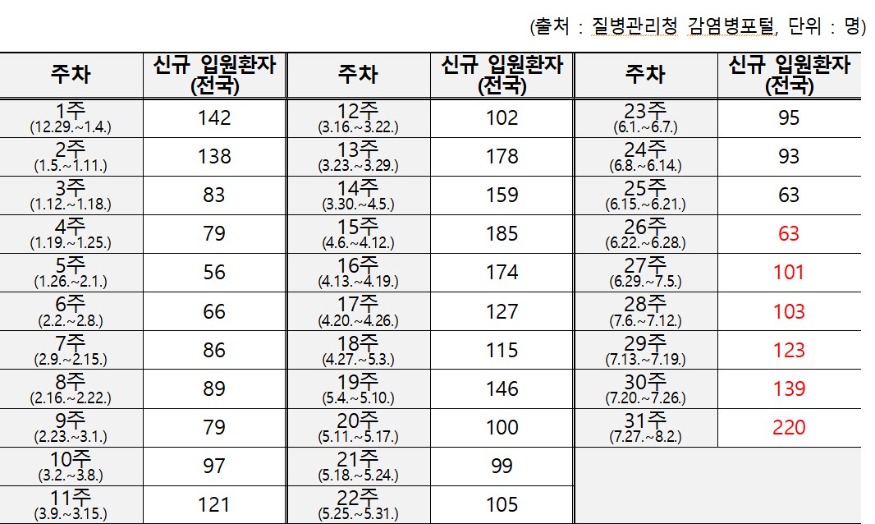 (출처 : 질병관리청 감염병포털, 단위 : 명)

| 주차 | 신규 입원환자 (전국) | 주차 | 신규 입원환자 (전국) | 주차 | 신규 입원환자 (전국) |
|---|---|---|---|---|---|
| 1주 (12.29.~1.4.) | 142 | 12주 (3.16.~3.22.) | 102 | 23주 (6.1.~6.7.) | 95 |
| 2주 (1.5.~1.11.) | 138 | 13주 (3.23.~3.29.) | 178 | 24주 (6.8.~6.14.) | 93 |
| 3주 (1.12.~1.18.) | 83 | 14주 (3.30.~4.5.) | 159 | 25주 (6.15.~6.21.) | 63 |
| 4주 (1.19.~1.25.) | 79 | 15주 (4.6.~4.12.) | 185 | 26주 (6.22.~6.28.) | 63 |
| 5주 (1.26.~2.1.) | 56 | 16주 (4.13.~4.19.) | 174 | 27주 (6.29.~7.5.) | 101 |
| 6주 (2.2.~2.8.) | 66 | 17주 (4.20.~4.26.) | 127 | 28주 (7.6.~7.12.) | 103 |
| 7주 (2.9.~2.15.) | 86 | 18주 (4.27.~5.3.) | 115 | 29주 (7.13.~7.19.) | 123 |
| 8주 (2.16.~2.22.) | 89 | 19주 (5.4.~5.10.) | 146 | 30주 (7.20.~7.26.) | 139 |
| 9주 (2.23.~3.1.) | 79 | 20주 (5.11.~5.17.) | 100 | 31주 (7.27.~8.2.) | 220 |
| 10주 (3.2.~3.8.) | 97 | 21주 (5.18.~5.24.) | 99 | | |
| 11주 (3.9.~3.15.) | 121 | 22주 (5.25.~5.31.) | 105 | | |